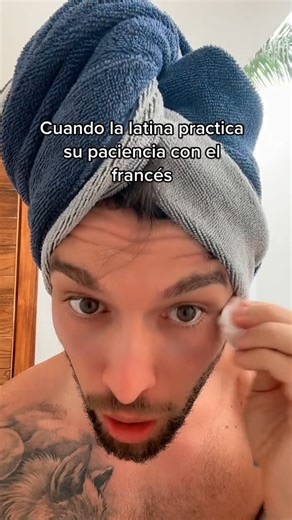 Cuando la latina practica su paciencia con el francés